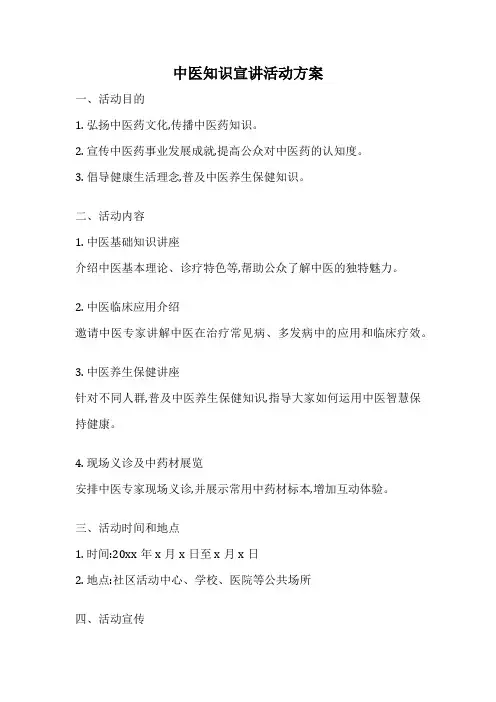 中医知识宣讲活动方案

一、活动目的

1. 弘扬中医药文化,传播中医药知识。

2. 宣传中医药事业发展成就,提高公众对中医药的认知度。

3. 倡导健康生活理念,普及中医养生保健知识。

二、活动内容

1. 中医基础知识讲座

介绍中医基本理论、诊疗特色等,帮助公众了解中医的独特魅力。

2. 中医临床应用介绍

邀请中医专家讲解中医在治疗常见病、多发病中的应用和临床疗效。

3. 中医养生保健讲座

针对不同人群,普及中医养生保健知识,指导大家如何运用中医智慧保持健康。

4. 现场义诊及中药材展览

安排中医专家现场义诊,并展示常用中药材标本,增加互动体验。

三、活动时间和地点

1. 时间:20xx 年 x 月 x 日至 x 月 x 日

2. 地点:社区活动中心、学校、医院等公共场所

四、活动宣传